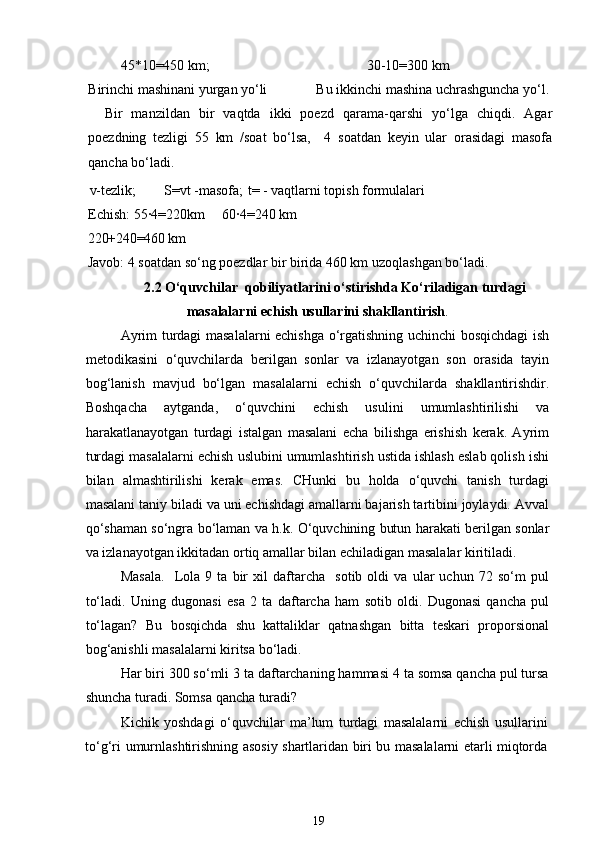 45*10=450 km;          30-10=300 km

Birinchi mashinani yurgan yo‘li          Bu ikkinchi mashina uchrashguncha yo‘l.

Bir manzildan bir vaqtda ikki poezd qarama-qarshi yo‘lga chiqdi. Agar poezdning tezligi 55 km /soat bo‘lsa, 4 soatdan keyin ular orasidagi masofa qancha bo‘ladi.

v-tezlik;   S=vt -masofa; t= - vaqtlarni topish formulalari

Echish: 55·4=220km   60·4=240 km

220+240=460 km

Javob: 4 soatdan so‘ng poezdlar bir birida 460 km uzoqlashgan bo‘ladi.

2.2 O‘quvchilar qobiliyatlarini o‘stirishda Ko‘riladigan turdagi masalalarni echish usullarini shakllantirish.

Ayrim turdagi masalalarni echishga o‘rgatishning uchinchi bosqichdagi ish metodikasini o‘quvchilarda berilgan sonlar va izlanayotgan son orasida tayin bog‘lanish mavjud bo‘lgan masalalarni echish o‘quvchilarda shakllantirishdir. Boshqacha aytganda, o‘quvchini echish usulini umumlashtirilishi va harakatlanayotgan turdagi istalgan masalani echa bilishga erishish kerak. Ayrim turdagi masalalarni echish uslubini umumlashtirish ustida ishlash eslab qolish ishi bilan almashtirilishi kerak emas. CHunki bu holda o‘quvchi tanish turdagi masalani taniy biladi va uni echishdagi amallarni bajarish tartibini joylaydi. Avval qo‘shaman so‘ngra bo‘laman va h.k. O‘quvchining butun harakati berilgan sonlar va izlanayotgan ikkitadan ortiq amallar bilan echiladigan masalalar kiritiladi.

Masala. Lola 9 ta bir xil daftarcha sotib oldi va ular uchun 72 so‘m pul to‘ladi. Uning dugonasi esa 2 ta daftarcha ham sotib oldi. Dugonasi qancha pul to‘lagan? Bu bosqichda shu kattaliklar qatnashgan bitta teskari proporsional bog‘anishli masalalarni kiritsa bo‘ladi.

Har biri 300 so‘mli 3 ta daftarchaning hammasi 4 ta somsa qancha pul tursa shuncha turadi. Somsa qancha turadi?

Kichik yoshdagi o‘quvchilar ma’lum turdagi masalalarni echish usullarini to‘g‘ri umurnlashtirishning asosiy shartlaridan biri bu masalalarni etarli miqtorda

19